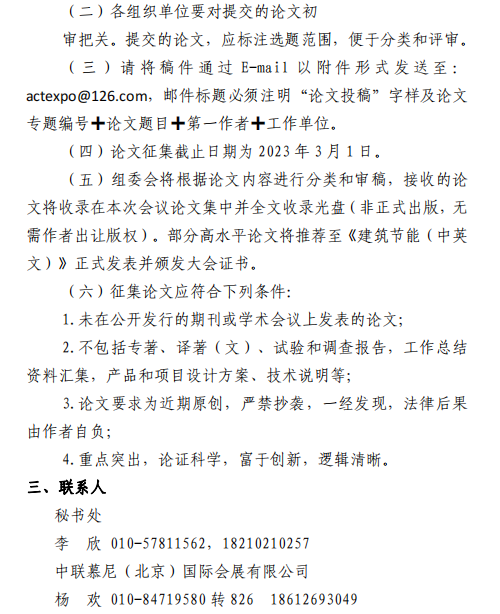 （二）各组织单位要对提交的论文初审把关。提交的论文，应标注选题范围，便于分类和评审。

（三）请将稿件通过 E-mail 以附件形式发送至：actexpo@126.com，邮件标题必须注明“论文投稿”字样及论文专题编号＋论文题目＋第一作者＋工作单位。

（四）论文征集截止日期为 2023 年 3 月 1 日。

（五）组委会将根据论文内容进行分类和审稿，接收的论文将收录在本次会议论文集中并全文收录光盘（非正式出版，无需作者出让版权）。部分高水平论文将推荐至《建筑节能（中英文）》正式发表并颁发大会证书。

（六）征集论文应符合下列条件:

1.未在公开发行的期刊或学术会议上发表的论文;

2.不包括专著、译著（文）、试验和调查报告，工作总结资料汇集，产品和项目设计方案、技术说明等;

3.论文要求为近期原创，严禁抄袭，一经发现，法律后果由作者自负;

4.重点突出，论证科学，富于创新，逻辑清晰。

三、联系人

秘书处

李 欣 010-57811562，18210210257

中联慕尼（北京）国际会展有限公司

杨 欢 010-84719580 转 826 18612693049